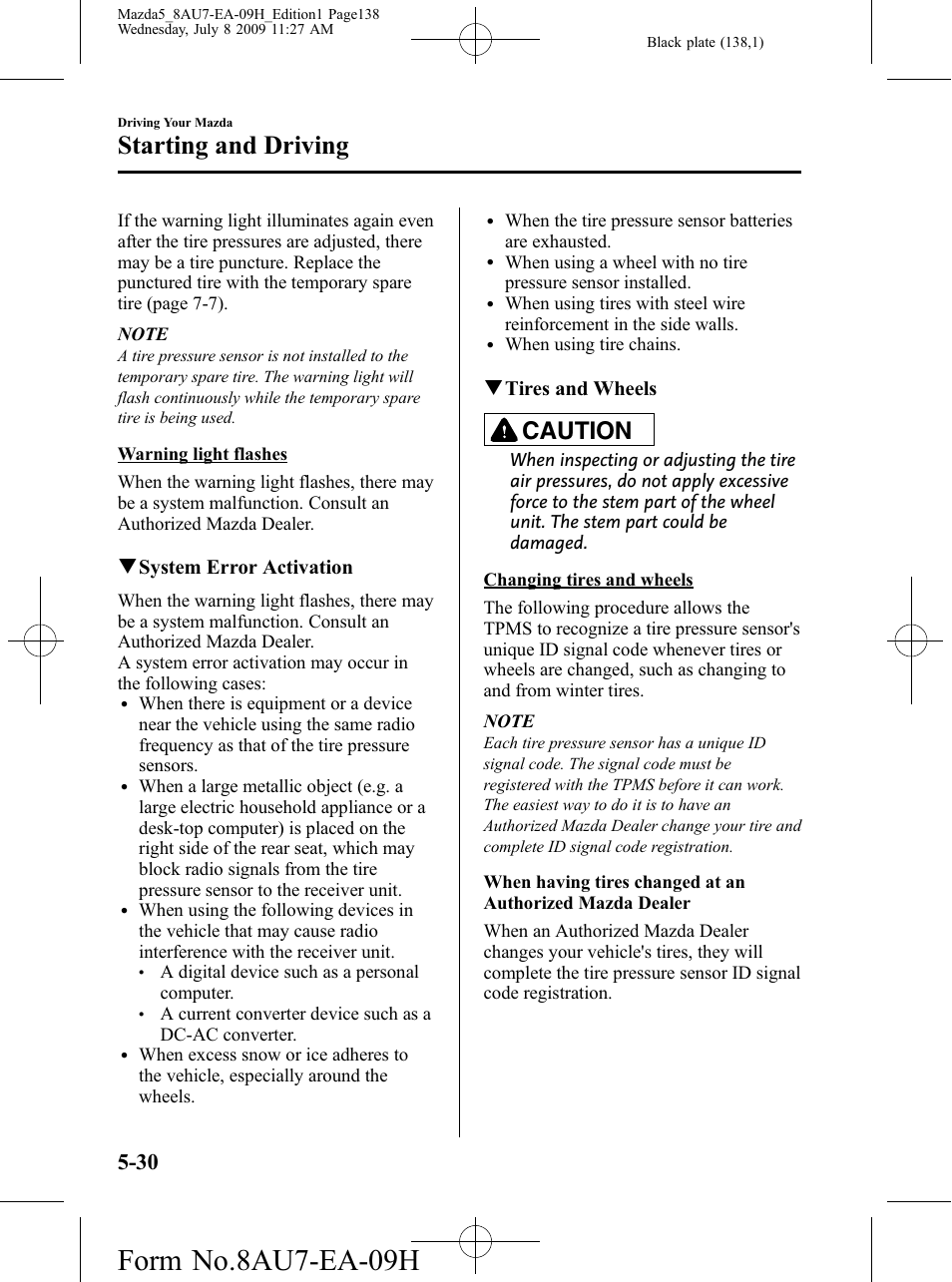 Mazda5_8AU7-EA-09H_Edition1 Page138
Wednesday, July 8 2009 11:27 AM

Black plate (138,1)

Driving Your Mazda

Starting and Driving

If the warning light illuminates again even after the tire pressures are adjusted, there may be a tire puncture. Replace the punctured tire with the temporary spare tire (page 7-7).

NOTE

A tire pressure sensor is not installed to the temporary spare tire. The warning light will flash continuously while the temporary spare tire is being used.

Warning light flashes

When the warning light flashes, there may be a system malfunction. Consult an Authorized Mazda Dealer.

▼System Error Activation

When the warning light flashes, there may be a system malfunction. Consult an Authorized Mazda Dealer.
A system error activation may occur in the following cases:
• When there is equipment or a device near the vehicle using the same radio frequency as that of the tire pressure sensors.
• When a large metallic object (e.g. a large electric household appliance or a desk-top computer) is placed on the right side of the rear seat, which may block radio signals from the tire pressure sensor to the receiver unit.
• When using the following devices in the vehicle that may cause radio interference with the receiver unit.
• A digital device such as a personal computer.
• A current converter device such as a DC-AC converter.
• When excess snow or ice adheres to the vehicle, especially around the wheels.
• When the tire pressure sensor batteries are exhausted.
• When using a wheel with no tire pressure sensor installed.
• When using tires with steel wire reinforcement in the side walls.
• When using tire chains.

▼Tires and Wheels

CAUTION

When inspecting or adjusting the tire air pressures, do not apply excessive force to the stem part of the wheel unit. The stem part could be damaged.

Changing tires and wheels

The following procedure allows the TPMS to recognize a tire pressure sensor's unique ID signal code whenever tires or wheels are changed, such as changing to and from winter tires.

NOTE

Each tire pressure sensor has a unique ID signal code. The signal code must be registered with the TPMS before it can work. The easiest way to do it is to have an Authorized Mazda Dealer change your tire and complete ID signal code registration.

When having tires changed at an Authorized Mazda Dealer

When an Authorized Mazda Dealer changes your vehicle's tires, they will complete the tire pressure sensor ID signal code registration.

5-30

Form No.8AU7-EA-09H